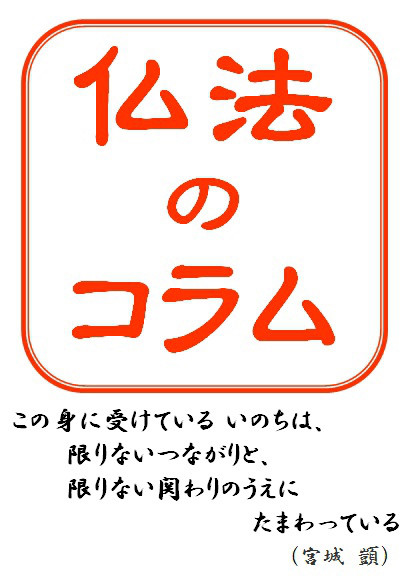 仏法のコラム

この身に受けている いのちは、
限りないつながりと、
限りない関わりのうえに
たまわっている
（宮城 顗）